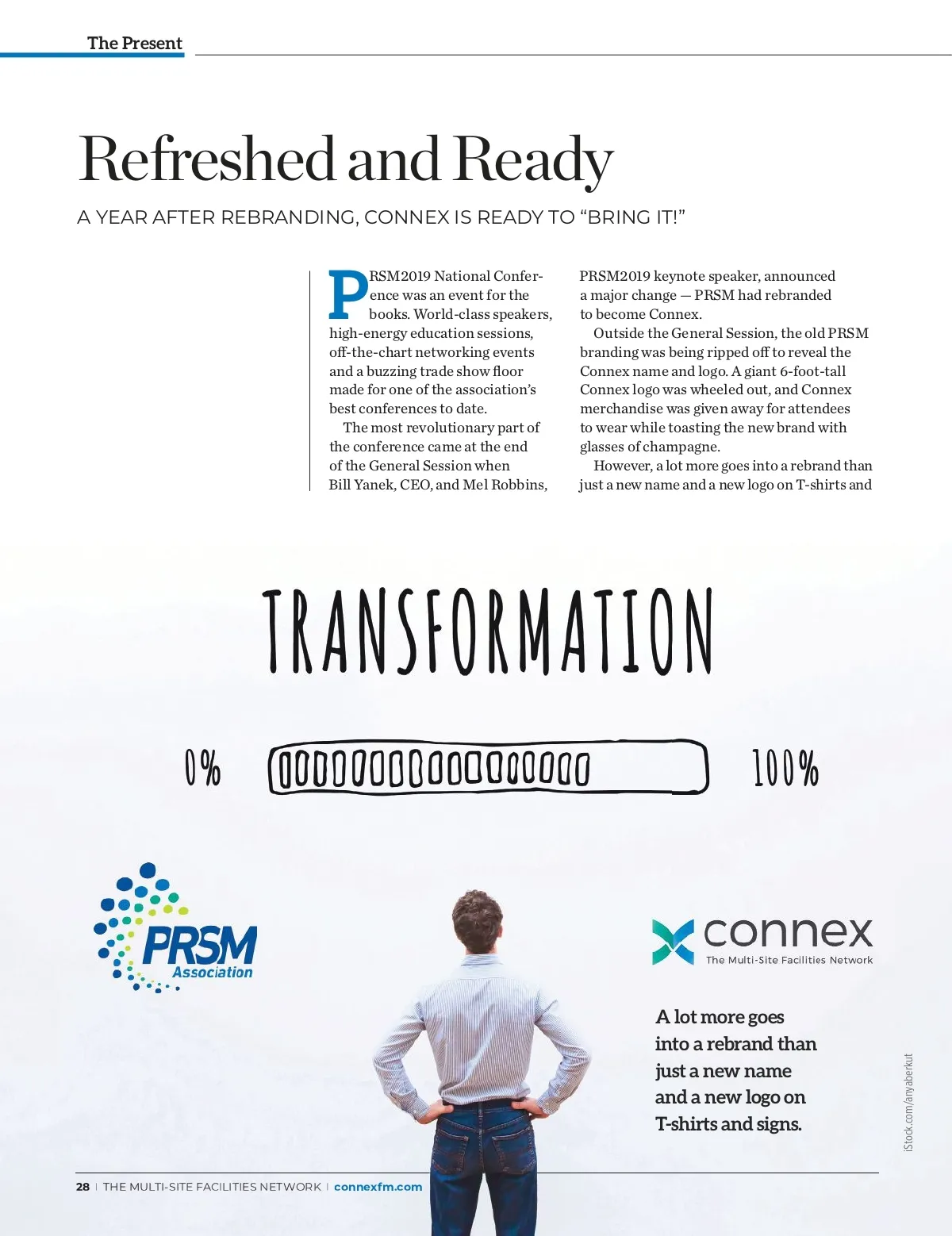 The Present

Refreshed and Ready

A YEAR AFTER REBRANDING, CONNEX IS READY TO "BRING IT!"

PRSM2019 National Conference was an event for the books. World-class speakers, high-energy education sessions, off-the-chart networking events and a buzzing trade show floor made for one of the association's best conferences to date.

The most revolutionary part of the conference came at the end of the General Session when Bill Yanek, CEO, and Mel Robbins, PRSM2019 keynote speaker, announced a major change — PRSM had rebranded to become Connex.

Outside the General Session, the old PRSM branding was being ripped off to reveal the Connex name and logo. A giant 6-foot-tall Connex logo was wheeled out, and Connex merchandise was given away for attendees to wear while toasting the new brand with glasses of champagne.

However, a lot more goes into a rebrand than just a new name and a new logo on T-shirts and

TRANSFORMATION

0%

100%

PRSM Association

connex
The Multi-Site Facilities Network

A lot more goes into a rebrand than just a new name and a new logo on T-shirts and signs.

iStock.com/anyaberkut

28 | THE MULTI-SITE FACILITIES NETWORK | connexfm.com